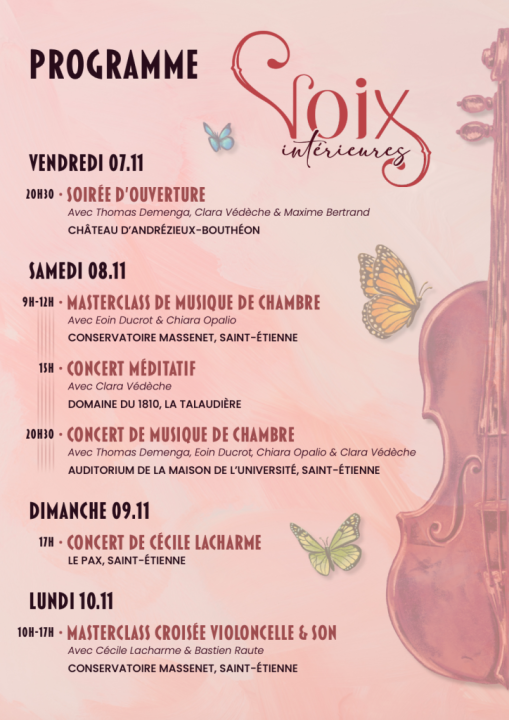 PROGRAMME

Voix intérieures

VENDREDI 07.11

20H30 · SOIRÉE D'OUVERTURE
Avec Thomas Demenga, Clara Védèche & Maxime Bertrand
CHÂTEAU D'ANDRÉZIEUX-BOUTHÉON

SAMEDI 08.11

9H-12H · MASTERCLASS DE MUSIQUE DE CHAMBRE
Avec Eoin Ducrot & Chiara Opalio
CONSERVATOIRE MASSENET, SAINT-ÉTIENNE

15H · CONCERT MÉDITATIF
Avec Clara Védèche
DOMAINE DU 1810, LA TALAUDIÈRE

20H30 · CONCERT DE MUSIQUE DE CHAMBRE
Avec Thomas Demenga, Eoin Ducrot, Chiara Opalio & Clara Védèche
AUDITORIUM DE LA MAISON DE L'UNIVERSITÉ, SAINT-ÉTIENNE

DIMANCHE 09.11

17H · CONCERT DE CÉCILE LACHARME
LE PAX, SAINT-ÉTIENNE

LUNDI 10.11

10H-17H · MASTERCLASS CROISÉE VIOLONCELLE & SON
Avec Cécile Lacharme & Bastien Raute
CONSERVATOIRE MASSENET, SAINT-ÉTIENNE